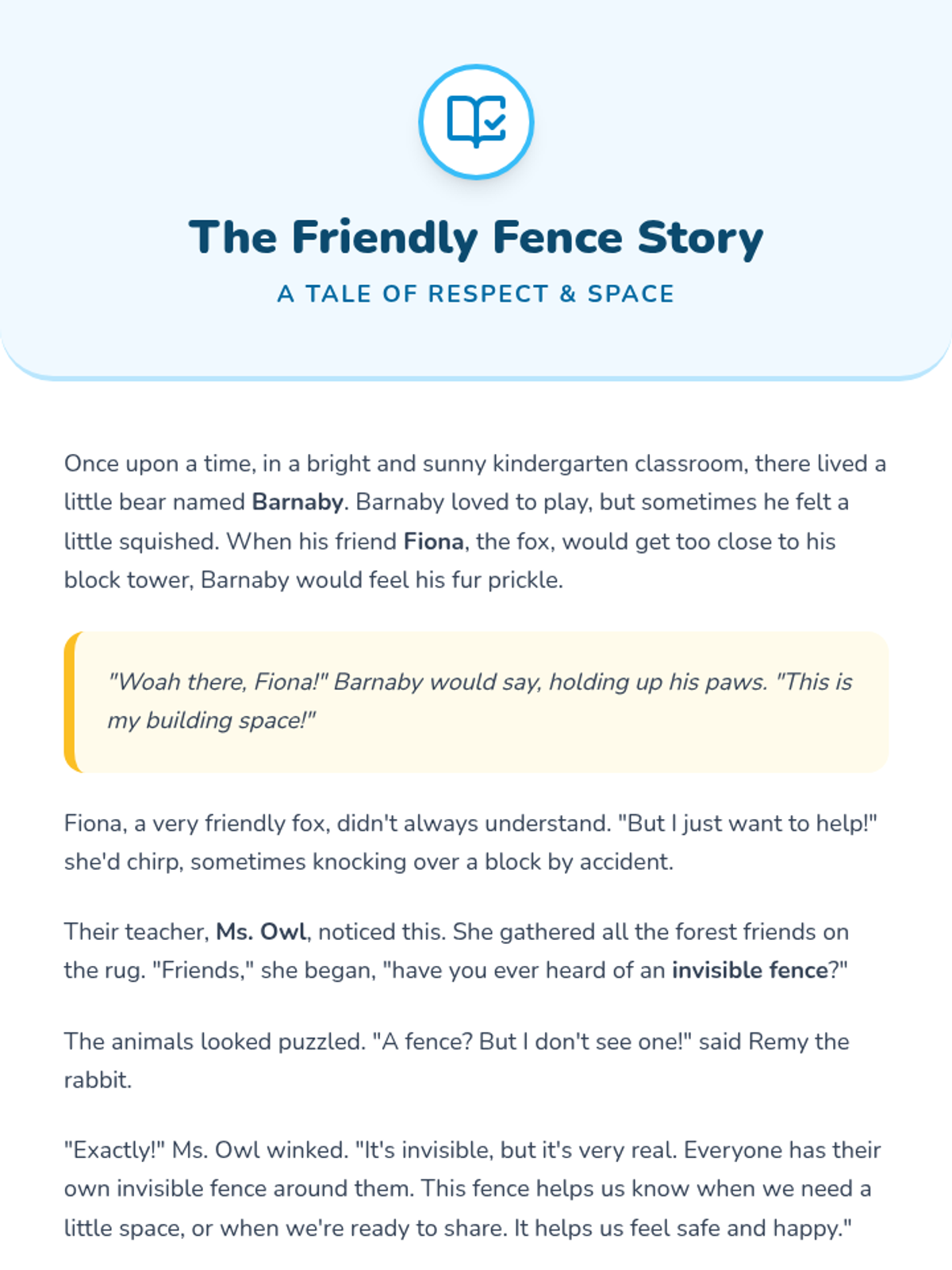 The Friendly Fence Story

A TALE OF RESPECT & SPACE

Once upon a time, in a bright and sunny kindergarten classroom, there lived a little bear named Barnaby. Barnaby loved to play, but sometimes he felt a little squished. When his friend Fiona, the fox, would get too close to his block tower, Barnaby would feel his fur prickle.

"Woah there, Fiona!" Barnaby would say, holding up his paws. "This is my building space!"

Fiona, a very friendly fox, didn't always understand. "But I just want to help!" she'd chirp, sometimes knocking over a block by accident.

Their teacher, Ms. Owl, noticed this. She gathered all the forest friends on the rug. "Friends," she began, "have you ever heard of an invisible fence?"

The animals looked puzzled. "A fence? But I don't see one!" said Remy the rabbit.

"Exactly!" Ms. Owl winked. "It's invisible, but it's very real. Everyone has their own invisible fence around them. This fence helps us know when we need a little space, or when we're ready to share. It helps us feel safe and happy."